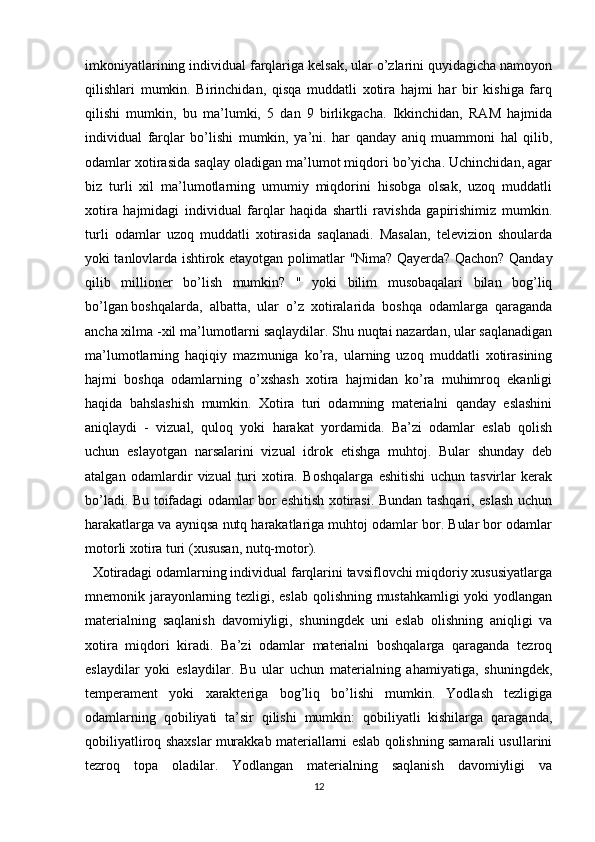 imkoniyatlarining individual farqlariga kelsak, ular o’zlarini quyidagicha namoyon qilishlari mumkin. Birinchidan, qisqa muddatli xotira hajmi har bir kishiga farq qilishi mumkin, bu ma’lumki, 5 dan 9 birlikgacha. Ikkinchidan, RAM hajmida individual farqlar bo’lishi mumkin, ya’ni. har qanday aniq muammoni hal qilib, odamlar xotirasida saqlay oladigan ma’lumot miqdori bo’yicha. Uchinchidan, agar biz turli xil ma’lumotlarning umumiy miqdorini hisobga olsak, uzoq muddatli xotira hajmidagi individual farqlar haqida shartli ravishda gapirishimiz mumkin. turli odamlar uzoq muddatli xotirasida saqlanadi. Masalan, televizion shoularda yoki tanlovlarda ishtirok etayotgan polimatlar "Nima? Qayerda? Qachon? Qanday qilib millioner bo’lish mumkin? " yoki bilim musobaqalari bilan bog’liq bo’lgan boshqalarda, albatta, ular o’z xotiralarida boshqa odamlarga qaraganda ancha xilma -xil ma’lumotlarni saqlaydilar. Shu nuqtai nazardan, ular saqlanadigan ma’lumotlarning haqiqiy mazmuniga ko’ra, ularning uzoq muddatli xotirasining hajmi boshqa odamlarning o’xshash xotira hajmidan ko’ra muhimroq ekanligi haqida bahslashish mumkin. Xotira turi odamning materialni qanday eslashini aniqlaydi - vizual, quloq yoki harakat yordamida. Ba’zi odamlar eslab qolish uchun eslayotgan narsalarini vizual idrok etishga muhtoj. Bular shunday deb atalgan odamlardir vizual turi xotira. Boshqalarga eshitishi uchun tasvirlar kerak bo’ladi. Bu toifadagi odamlar bor eshitish xotirasi. Bundan tashqari, eslash uchun harakatlarga va ayniqsa nutq harakatlariga muhtoj odamlar bor. Bular bor odamlar motorli xotira turi (xususan, nutq-motor).

Xotiradagi odamlarning individual farqlarini tavsiflovchi miqdoriy xususiyatlarga mnemonik jarayonlarning tezligi, eslab qolishning mustahkamligi yoki yodlangan materialning saqlanish davomiyligi, shuningdek uni eslab olishning aniqligi va xotira miqdori kiradi. Ba’zi odamlar materialni boshqalarga qaraganda tezroq eslaydilar yoki eslaydilar. Bu ular uchun materialning ahamiyatiga, shuningdek, temperament yoki xarakteriga bog’liq bo’lishi mumkin. Yodlash tezligiga odamlarning qobiliyati ta’sir qilishi mumkin: qobiliyatli kishilarga qaraganda, qobiliyatliroq shaxslar murakkab materiallarni eslab qolishning samarali usullarini tezroq topa oladilar. Yodlangan materialning saqlanish davomiyligi va

12